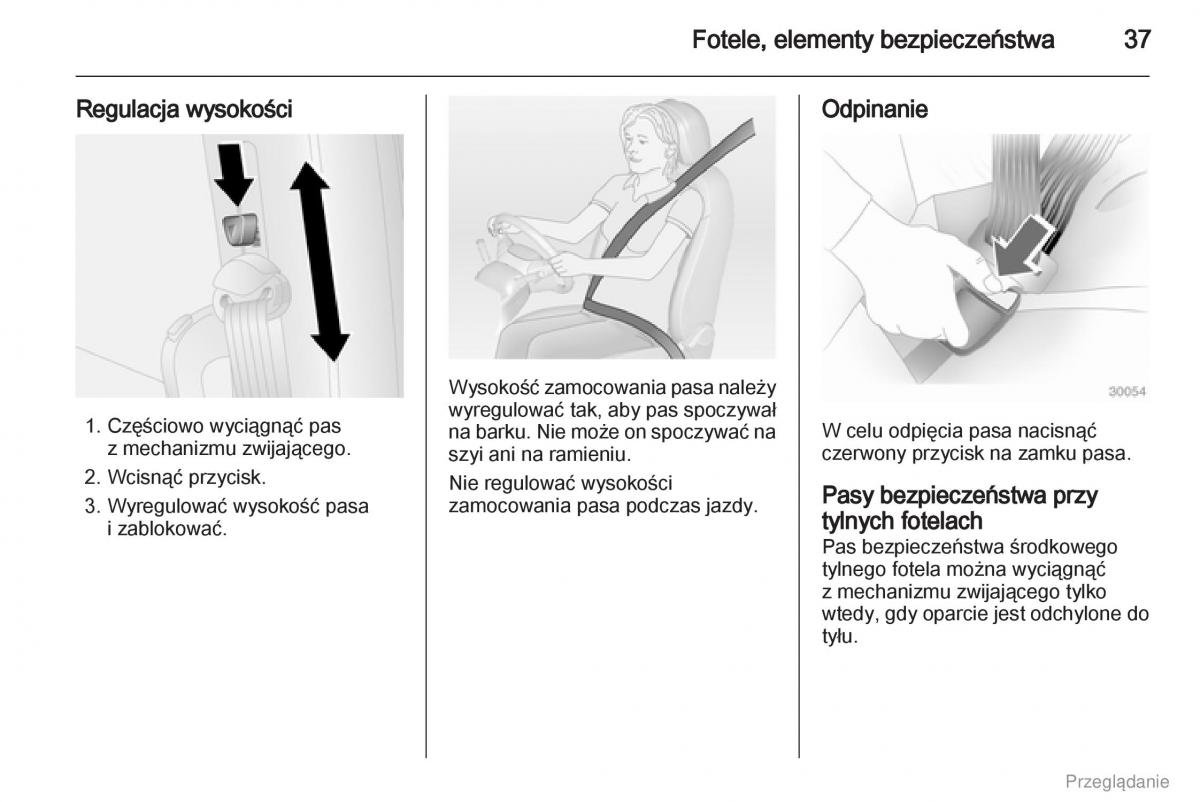 Fotele, elementy bezpieczeństwa 37

Regulacja wysokości

1. Częściowo wyciągnąć pas z mechanizmu zwijającego.
2. Wcisnąć przycisk.
3. Wyregulować wysokość pasa i zablokować.

Wysokość zamocowania pasa należy wyregulować tak, aby pas spoczywał na barku. Nie może on spoczywać na szyi ani na ramieniu.

Nie regulować wysokości zamocowania pasa podczas jazdy.

Odpinanie

30054

W celu odpięcia pasa nacisnąć czerwony przycisk na zamku pasa.

Pasy bezpieczeństwa przy tylnych fotelach
Pas bezpieczeństwa środkowego tylnego fotela można wyciągnąć z mechanizmu zwijającego tylko wtedy, gdy oparcie jest odchylone do tyłu.

Przeglądanie